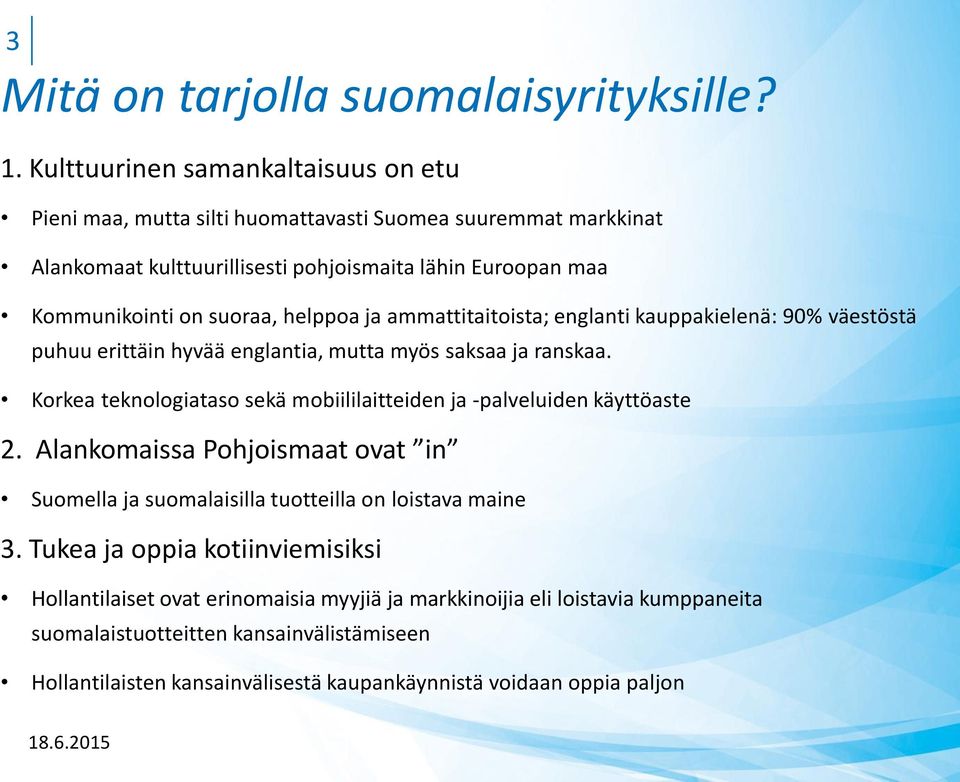 3

Mitä on tarjolla suomalaisyrityksille?

1. Kulttuurinen samankaltaisuus on etu

• Pieni maa, mutta silti huomattavasti Suomea suuremmat markkinat

• Alankomaat kulttuurillisesti pohjoismaita lähin Euroopan maa

• Kommunikointi on suoraa, helppoa ja ammattitaitoista; englanti kauppakielenä: 90% väestöstä puhuu erittäin hyvää englantia, mutta myös saksaa ja ranskaa.

• Korkea teknologiataso sekä mobiililaitteiden ja -palveluiden käyttöaste

2. Alankomaissa Pohjoismaat ovat ”in”

• Suomella ja suomalaisilla tuotteilla on loistava maine

3. Tukea ja oppia kotiinviemisiksi

• Hollantilaiset ovat erinomaisia myyjiä ja markkinoijia eli loistavia kumppaneita suomalaistuotteitten kansainvälistämiseen

• Hollantilaisten kansainvälisestä kaupankäynnistä voidaan oppia paljon

18.6.2015